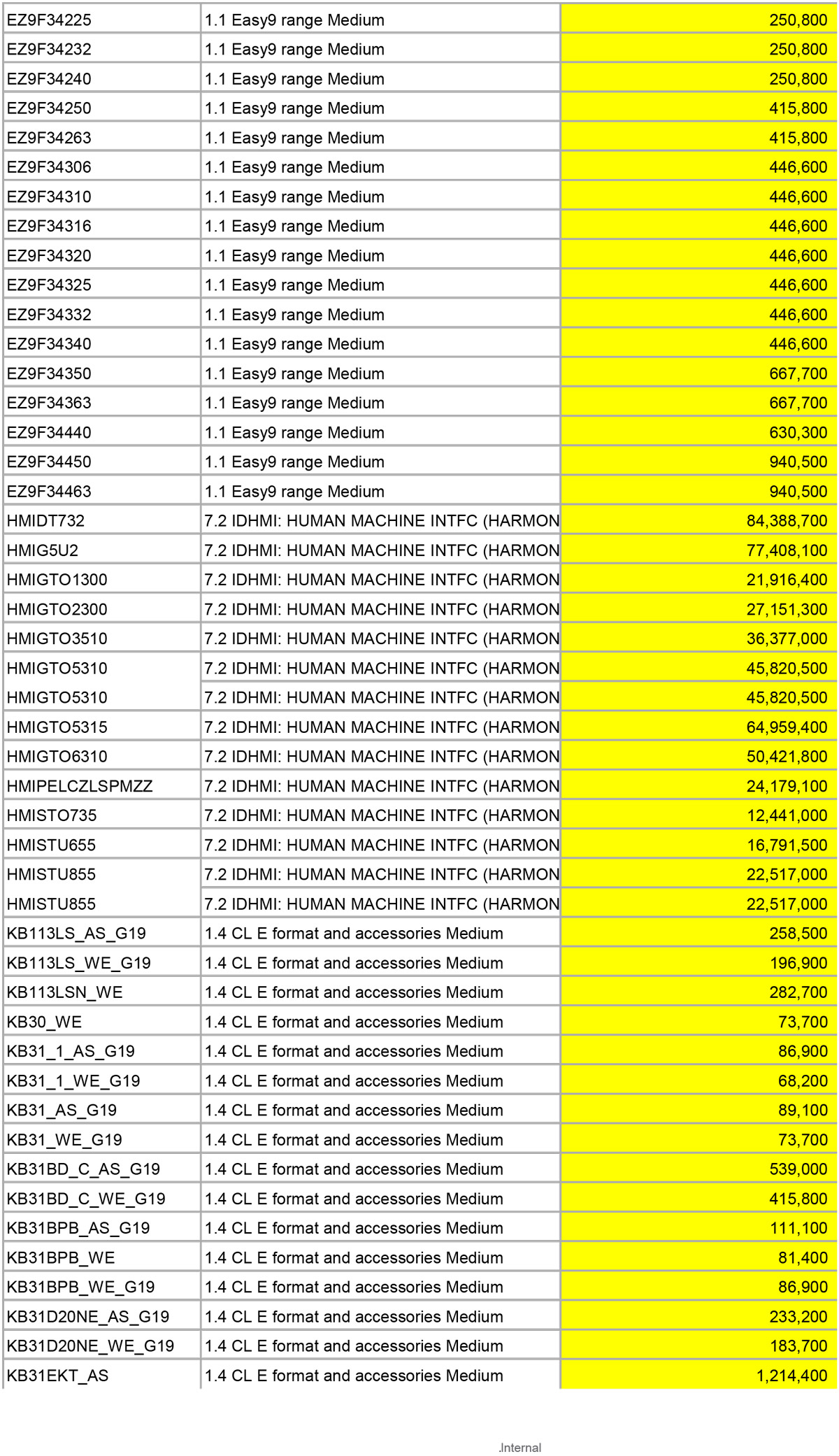 | | | |
|---|---|---|
| EZ9F34225 | 1.1 Easy9 range Medium | 250,800 |
| EZ9F34232 | 1.1 Easy9 range Medium | 250,800 |
| EZ9F34240 | 1.1 Easy9 range Medium | 250,800 |
| EZ9F34250 | 1.1 Easy9 range Medium | 415,800 |
| EZ9F34263 | 1.1 Easy9 range Medium | 415,800 |
| EZ9F34306 | 1.1 Easy9 range Medium | 446,600 |
| EZ9F34310 | 1.1 Easy9 range Medium | 446,600 |
| EZ9F34316 | 1.1 Easy9 range Medium | 446,600 |
| EZ9F34320 | 1.1 Easy9 range Medium | 446,600 |
| EZ9F34325 | 1.1 Easy9 range Medium | 446,600 |
| EZ9F34332 | 1.1 Easy9 range Medium | 446,600 |
| EZ9F34340 | 1.1 Easy9 range Medium | 446,600 |
| EZ9F34350 | 1.1 Easy9 range Medium | 667,700 |
| EZ9F34363 | 1.1 Easy9 range Medium | 667,700 |
| EZ9F34440 | 1.1 Easy9 range Medium | 630,300 |
| EZ9F34450 | 1.1 Easy9 range Medium | 940,500 |
| EZ9F34463 | 1.1 Easy9 range Medium | 940,500 |
| HMIDT732 | 7.2 IDHMI: HUMAN MACHINE INTFC (HARMON | 84,388,700 |
| HMIG5U2 | 7.2 IDHMI: HUMAN MACHINE INTFC (HARMON | 77,408,100 |
| HMIGTO1300 | 7.2 IDHMI: HUMAN MACHINE INTFC (HARMON | 21,916,400 |
| HMIGTO2300 | 7.2 IDHMI: HUMAN MACHINE INTFC (HARMON | 27,151,300 |
| HMIGTO3510 | 7.2 IDHMI: HUMAN MACHINE INTFC (HARMON | 36,377,000 |
| HMIGTO5310 | 7.2 IDHMI: HUMAN MACHINE INTFC (HARMON | 45,820,500 |
| HMIGTO5310 | 7.2 IDHMI: HUMAN MACHINE INTFC (HARMON | 45,820,500 |
| HMIGTO5315 | 7.2 IDHMI: HUMAN MACHINE INTFC (HARMON | 64,959,400 |
| HMIGTO6310 | 7.2 IDHMI: HUMAN MACHINE INTFC (HARMON | 50,421,800 |
| HMIPELCZLSPMZZ | 7.2 IDHMI: HUMAN MACHINE INTFC (HARMON | 24,179,100 |
| HMISTO735 | 7.2 IDHMI: HUMAN MACHINE INTFC (HARMON | 12,441,000 |
| HMISTU655 | 7.2 IDHMI: HUMAN MACHINE INTFC (HARMON | 16,791,500 |
| HMISTU855 | 7.2 IDHMI: HUMAN MACHINE INTFC (HARMON | 22,517,000 |
| HMISTU855 | 7.2 IDHMI: HUMAN MACHINE INTFC (HARMON | 22,517,000 |
| KB113LS_AS_G19 | 1.4 CL E format and accessories Medium | 258,500 |
| KB113LS_WE_G19 | 1.4 CL E format and accessories Medium | 196,900 |
| KB113LSN_WE | 1.4 CL E format and accessories Medium | 282,700 |
| KB30_WE | 1.4 CL E format and accessories Medium | 73,700 |
| KB31_1_AS_G19 | 1.4 CL E format and accessories Medium | 86,900 |
| KB31_1_WE_G19 | 1.4 CL E format and accessories Medium | 68,200 |
| KB31_AS_G19 | 1.4 CL E format and accessories Medium | 89,100 |
| KB31_WE_G19 | 1.4 CL E format and accessories Medium | 73,700 |
| KB31BD_C_AS_G19 | 1.4 CL E format and accessories Medium | 539,000 |
| KB31BD_C_WE_G19 | 1.4 CL E format and accessories Medium | 415,800 |
| KB31BPB_AS_G19 | 1.4 CL E format and accessories Medium | 111,100 |
| KB31BPB_WE | 1.4 CL E format and accessories Medium | 81,400 |
| KB31BPB_WE_G19 | 1.4 CL E format and accessories Medium | 86,900 |
| KB31D20NE_AS_G19 | 1.4 CL E format and accessories Medium | 233,200 |
| KB31D20NE_WE_G19 | 1.4 CL E format and accessories Medium | 183,700 |
| KB31EKT_AS | 1.4 CL E format and accessories Medium | 1,214,400 |

.Internal